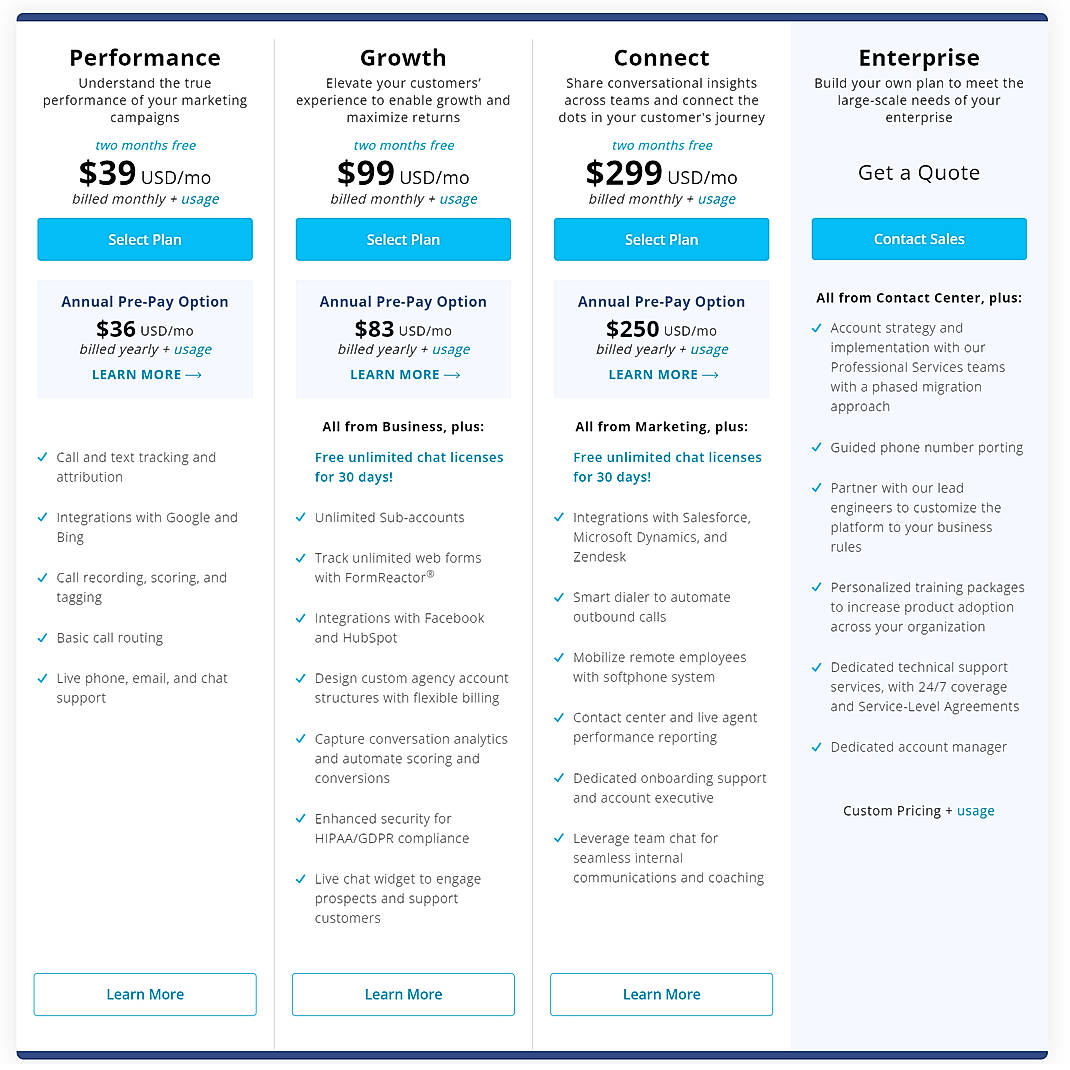 Performance
Understand the true performance of your marketing campaigns
two months free
$39 USD/mo
billed monthly + usage
Select Plan
Annual Pre-Pay Option
$36 USD/mo
billed yearly + usage
LEARN MORE ⟶
✓ Call and text tracking and attribution
✓ Integrations with Google and Bing
✓ Call recording, scoring, and tagging
✓ Basic call routing
✓ Live phone, email, and chat support
Learn More

Growth
Elevate your customers' experience to enable growth and maximize returns
two months free
$99 USD/mo
billed monthly + usage
Select Plan
Annual Pre-Pay Option
$83 USD/mo
billed yearly + usage
LEARN MORE ⟶
All from Business, plus:
Free unlimited chat licenses for 30 days!
✓ Unlimited Sub-accounts
✓ Track unlimited web forms with FormReactor®
✓ Integrations with Facebook and HubSpot
✓ Design custom agency account structures with flexible billing
✓ Capture conversation analytics and automate scoring and conversions
✓ Enhanced security for HIPAA/GDPR compliance
✓ Live chat widget to engage prospects and support customers
Learn More

Connect
Share conversational insights across teams and connect the dots in your customer's journey
two months free
$299 USD/mo
billed monthly + usage
Select Plan
Annual Pre-Pay Option
$250 USD/mo
billed yearly + usage
LEARN MORE ⟶
All from Marketing, plus:
Free unlimited chat licenses for 30 days!
✓ Integrations with Salesforce, Microsoft Dynamics, and Zendesk
✓ Smart dialer to automate outbound calls
✓ Mobilize remote employees with softphone system
✓ Contact center and live agent performance reporting
✓ Dedicated onboarding support and account executive
✓ Leverage team chat for seamless internal communications and coaching
Learn More

Enterprise
Build your own plan to meet the large-scale needs of your enterprise
Get a Quote
Contact Sales
All from Contact Center, plus:
✓ Account strategy and implementation with our Professional Services teams with a phased migration approach
✓ Guided phone number porting
✓ Partner with our lead engineers to customize the platform to your business rules
✓ Personalized training packages to increase product adoption across your organization
✓ Dedicated technical support services, with 24/7 coverage and Service-Level Agreements
✓ Dedicated account manager
Custom Pricing + usage